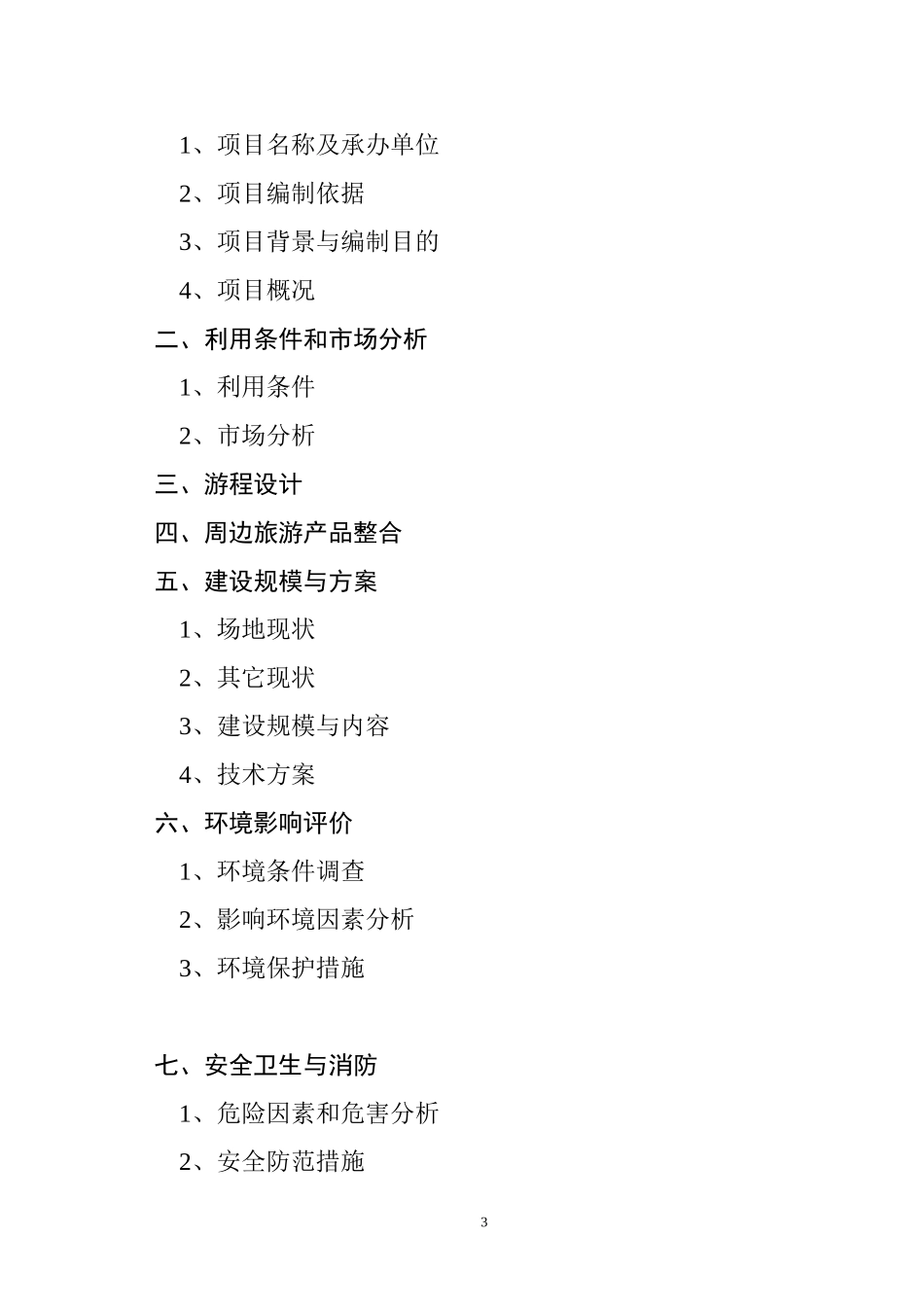 1、项目名称及承办单位

2、项目编制依据

3、项目背景与编制目的

4、项目概况

二、利用条件和市场分析

1、利用条件

2、市场分析

三、游程设计

四、周边旅游产品整合

五、建设规模与方案

1、场地现状

2、其它现状

3、建设规模与内容

4、技术方案

六、环境影响评价

1、环境条件调查

2、影响环境因素分析

3、环境保护措施

七、安全卫生与消防

1、危险因素和危害分析

2、安全防范措施

3